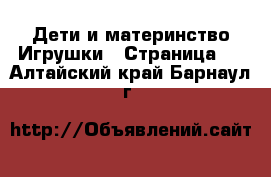 Дети и материнство Игрушки   Страница   Алтайский край Барнаул г

http://Объявлений.сайт